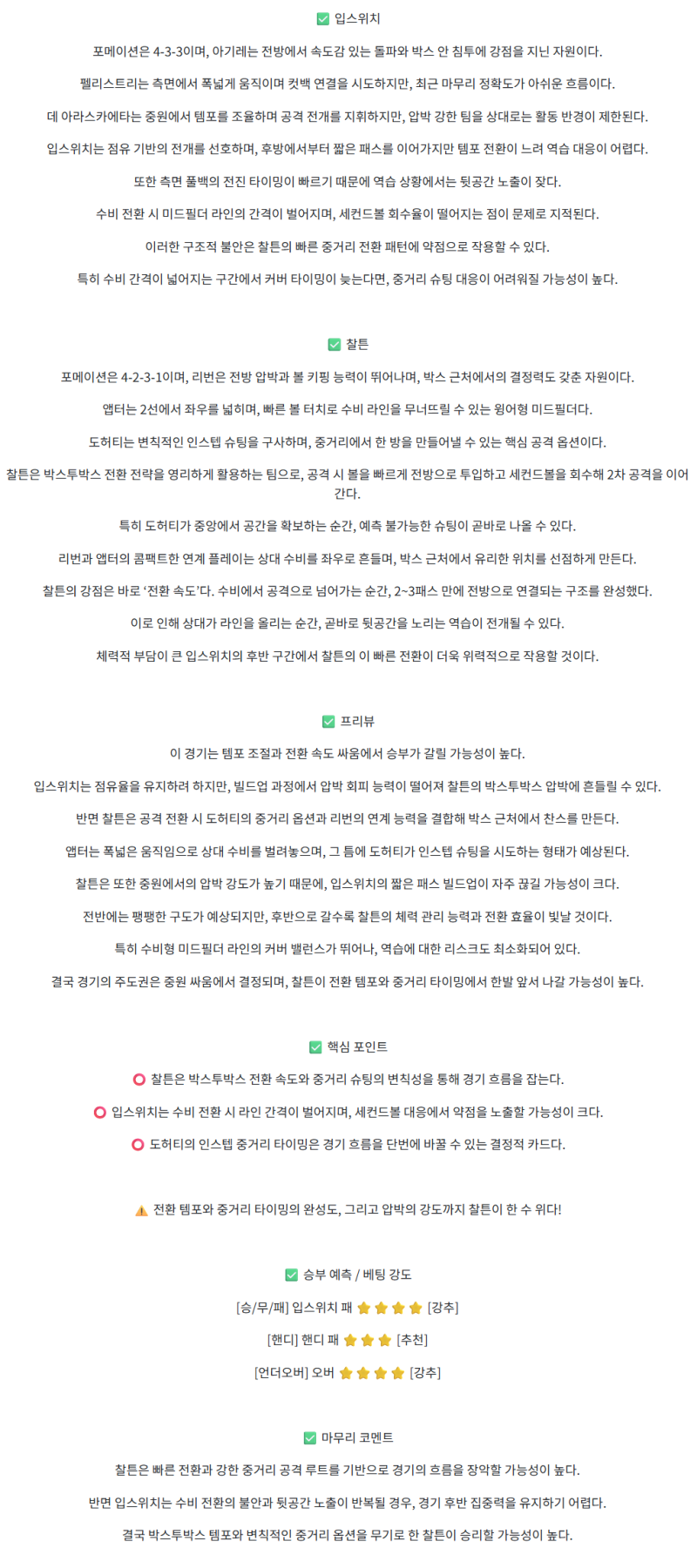 ✅ 입스위치

포메이션은 4-3-3이며, 아기레는 전방에서 속도감 있는 돌파와 박스 안 침투에 강점을 지닌 자원이다.

펠리스트리는 측면에서 폭넓게 움직이며 컷백 연결을 시도하지만, 최근 마무리 정확도가 아쉬운 흐름이다.

데 아라스카에타는 중원에서 템포를 조율하며 공격 전개를 지휘하지만, 압박 강한 팀을 상대로는 활동 반경이 제한된다.

입스위치는 점유 기반의 전개를 선호하며, 후방에서부터 짧은 패스를 이어가지만 템포 전환이 느려 역습 대응이 어렵다.

또한 측면 풀백의 전진 타이밍이 빠르기 때문에 역습 상황에서는 뒷공간 노출이 잦다.

수비 전환 시 미드필더 라인의 간격이 벌어지며, 세컨드볼 회수율이 떨어지는 점이 문제로 지적된다.

이러한 구조적 불안은 찰튼의 빠른 중거리 전환 패턴에 약점으로 작용할 수 있다.

특히 수비 간격이 넓어지는 구간에서 커버 타이밍이 늦는다면, 중거리 슈팅 대응이 어려워질 가능성이 높다.

✅ 찰튼

포메이션은 4-2-3-1이며, 리번은 전방 압박과 볼 키핑 능력이 뛰어나며, 박스 근처에서의 결정력도 갖춘 자원이다.

앱터는 2선에서 좌우를 넓히며, 빠른 볼 터치로 수비 라인을 무너뜨릴 수 있는 윙어형 미드필더다.

도허티는 변칙적인 인스텝 슈팅을 구사하며, 중거리에서 한 방을 만들어낼 수 있는 핵심 공격 옵션이다.

찰튼은 박스투박스 전환 전략을 영리하게 활용하는 팀으로, 공격 시 볼을 빠르게 전방으로 투입하고 세컨드볼을 회수해 2차 공격을 이어간다.

특히 도허티가 중앙에서 공간을 확보하는 순간, 예측 불가능한 슈팅이 곧바로 나올 수 있다.

리번과 앱터의 콤팩트한 연계 플레이는 상대 수비를 좌우로 흔들며, 박스 근처에서 유리한 위치를 선점하게 만든다.

찰튼의 강점은 바로 '전환 속도'다. 수비에서 공격으로 넘어가는 순간, 2~3패스 만에 전방으로 연결되는 구조를 완성했다.

이로 인해 상대가 라인을 올리는 순간, 곧바로 뒷공간을 노리는 역습이 전개될 수 있다.

체력적 부담이 큰 입스위치의 후반 구간에서 찰튼의 이 빠른 전환이 더욱 위력적으로 작용할 것이다.

✅ 프리뷰

이 경기는 템포 조절과 전환 속도 싸움에서 승부가 갈릴 가능성이 높다.

입스위치는 점유율을 유지하려 하지만, 빌드업 과정에서 압박 회피 능력이 떨어져 찰튼의 박스투박스 압박에 흔들릴 수 있다.

반면 찰튼은 공격 전환 시 도허티의 중거리 옵션과 리번의 연계 능력을 결합해 박스 근처에서 찬스를 만든다.

앱터는 폭넓은 움직임으로 상대 수비를 벌려놓으며, 그 틈에 도허티가 인스텝 슈팅을 시도하는 형태가 예상된다.

찰튼은 또한 중원에서의 압박 강도가 높기 때문에, 입스위치의 짧은 패스 빌드업이 자주 끊길 가능성이 크다.

전반에는 팽팽한 구도가 예상되지만, 후반으로 갈수록 찰튼의 체력 관리 능력과 전환 효율이 빛날 것이다.

특히 수비형 미드필더 라인의 커버 밸런스가 뛰어나, 역습에 대한 리스크도 최소화되어 있다.

결국 경기의 주도권은 중원 싸움에서 결정되며, 찰튼이 전환 템포와 중거리 타이밍에서 한발 앞서 나갈 가능성이 높다.

✅ 핵심 포인트

⭕ 찰튼은 박스투박스 전환 속도와 중거리 슈팅의 변칙성을 통해 경기 흐름을 잡는다.

⭕ 입스위치는 수비 전환 시 라인 간격이 벌어지며, 세컨드볼 대응에서 약점을 노출할 가능성이 크다.

⭕ 도허티의 인스텝 중거리 타이밍은 경기 흐름을 단번에 바꿀 수 있는 결정적 카드다.

⚠️ 전환 템포와 중거리 타이밍의 완성도, 그리고 압박의 강도까지 찰튼이 한 수 위다!

✅ 승부 예측 / 베팅 강도

[승/무/패] 입스위치 패 ⭐⭐⭐⭐ [강추]

[핸디] 핸디 패 ⭐⭐⭐ [추천]

[언더오버] 오버 ⭐⭐⭐⭐ [강추]

✅ 마무리 코멘트

찰튼은 빠른 전환과 강한 중거리 공격 루트를 기반으로 경기의 흐름을 장악할 가능성이 높다.

반면 입스위치는 수비 전환의 불안과 뒷공간 노출이 반복될 경우, 경기 후반 집중력을 유지하기 어렵다.

결국 박스투박스 템포와 변칙적인 중거리 옵션을 무기로 한 찰튼이 승리할 가능성이 높다.